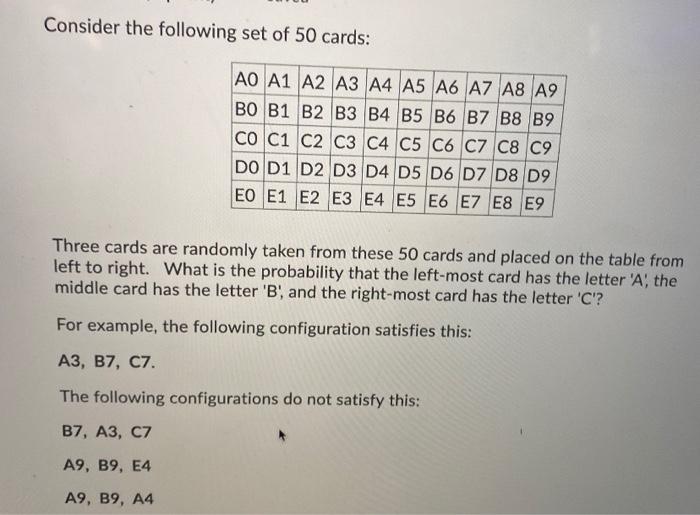 Consider the following set of 50 cards:

| A0 | A1 | A2 | A3 | A4 | A5 | A6 | A7 | A8 | A9 |
|---|---|---|---|---|---|---|---|---|---|
| B0 | B1 | B2 | B3 | B4 | B5 | B6 | B7 | B8 | B9 |
| C0 | C1 | C2 | C3 | C4 | C5 | C6 | C7 | C8 | C9 |
| D0 | D1 | D2 | D3 | D4 | D5 | D6 | D7 | D8 | D9 |
| E0 | E1 | E2 | E3 | E4 | E5 | E6 | E7 | E8 | E9 |

Three cards are randomly taken from these 50 cards and placed on the table from left to right. What is the probability that the left-most card has the letter 'A', the middle card has the letter 'B', and the right-most card has the letter 'C'?

For example, the following configuration satisfies this:

A3, B7, C7.

The following configurations do not satisfy this:

B7, A3, C7

A9, B9, E4

A9, B9, A4